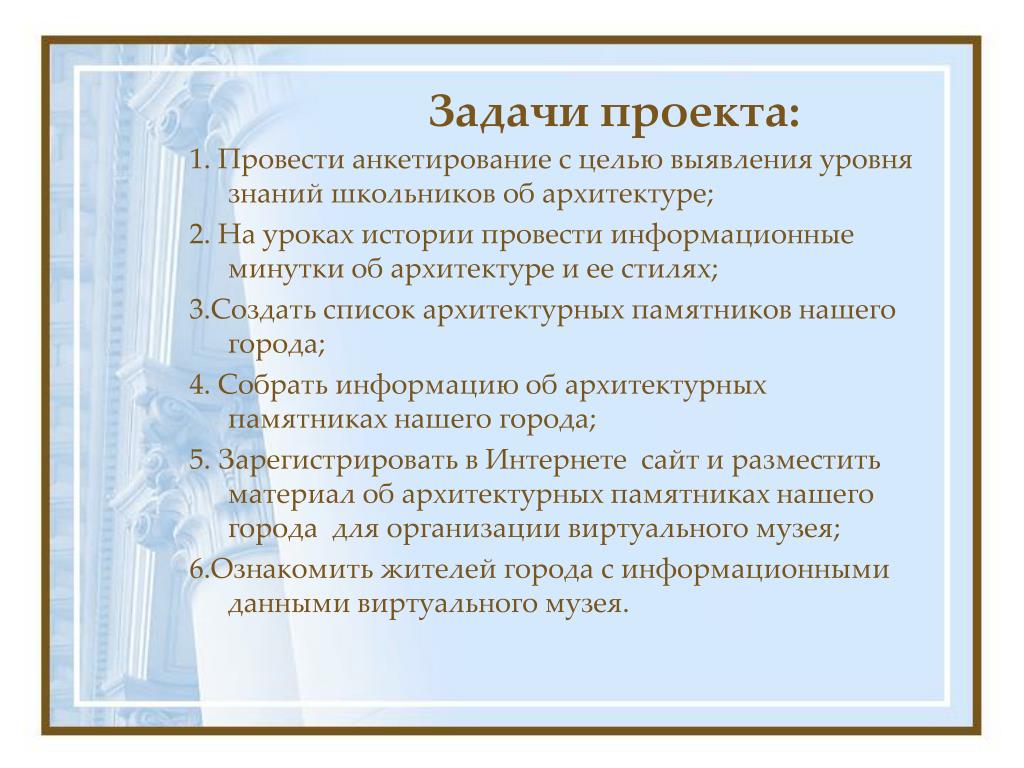 Задачи проекта:

1. Провести анкетирование с целью выявления уровня знаний школьников об архитектуре;

2. На уроках истории провести информационные минутки об архитектуре и ее стилях;

3.Создать список архитектурных памятников нашего города;

4. Собрать информацию об архитектурных памятниках нашего города;

5. Зарегистрировать в Интернете сайт и разместить материал об архитектурных памятниках нашего города для организации виртуального музея;

6.Ознакомить жителей города с информационными данными виртуального музея.